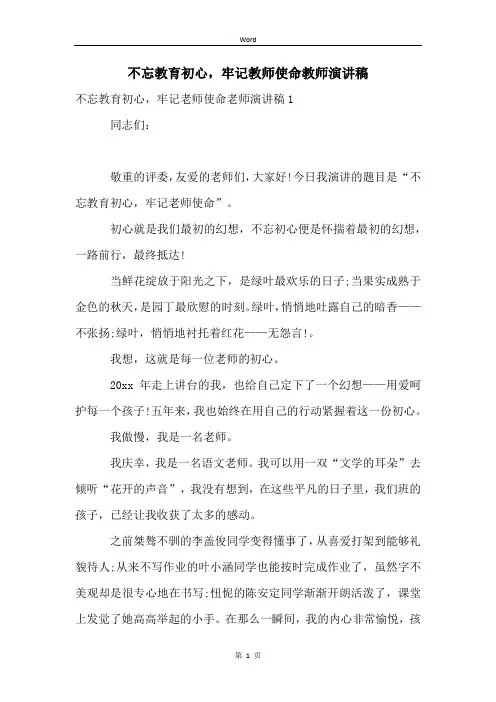 Word

不忘教育初心，牢记教师使命教师演讲稿

不忘教育初心，牢记老师使命老师演讲稿1

同志们：

敬重的评委，友爱的老师们，大家好！今日我演讲的题目是“不忘教育初心，牢记老师使命”。

初心就是我们最初的幻想，不忘初心便是怀揣着最初的幻想，一路前行，最终抵达！

当鲜花绽放于阳光之下，是绿叶最欢乐的日子；当果实成熟于金色的秋天，是园丁最欣慰的时刻。绿叶，悄悄地吐露自己的暗香——不张扬；绿叶，悄悄地衬托着红花——无怨言！。

我想，这就是每一位老师的初心。

20xx 年走上讲台的我，也给自己定下了一个幻想——用爱呵护每一个孩子！五年来，我也始终在用自己的行动紧握着这一份初心。

我傲慢，我是一名老师。

我庆幸，我是一名语文老师。我可以用一双“文学的耳朵”去倾听“花开的声音”，我没有想到，在这些平凡的日子里，我们班的孩子，已经让我收获了太多的感动。

之前桀骜不驯的李盖俊同学变得懂事了，从喜爱打架到能够礼貌待人；从来不写作业的叶小涵同学也能按时完成作业了，虽然字不美观却是很专心地在书写；忸怩的陈安定同学渐渐开朗活泼了，课堂上发觉了她高高举起的小手。在那么一瞬间，我的内心非常愉悦，孩

第 1 页